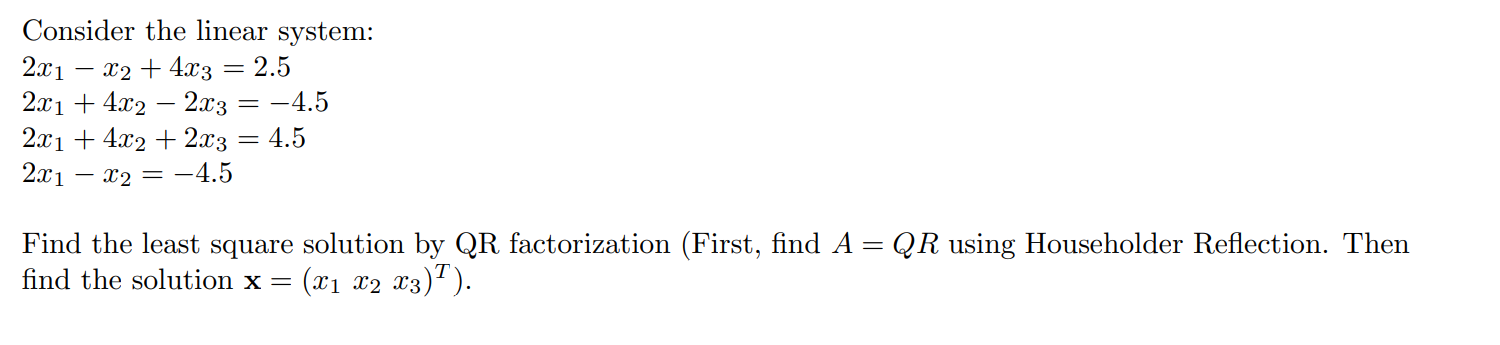 Consider the linear system:
$2x_1 - x_2 + 4x_3 = 2.5$
$2x_1 + 4x_2 - 2x_3 = -4.5$
$2x_1 + 4x_2 + 2x_3 = 4.5$
$2x_1 - x_2 = -4.5$

Find the least square solution by QR factorization (First, find $A = QR$ using Householder Reflection. Then find the solution $\mathbf{x} = (x_1\ x_2\ x_3)^T$).